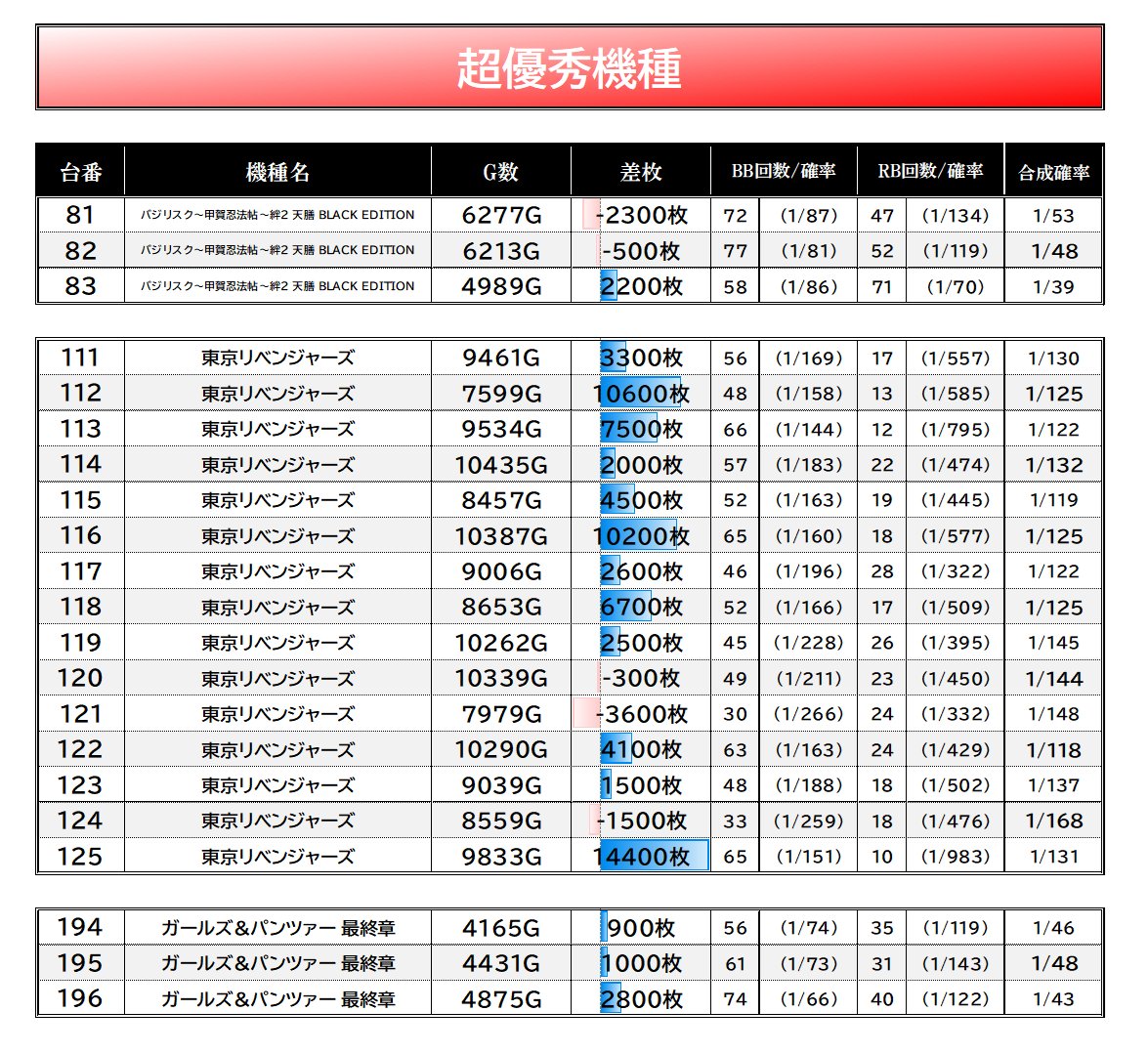 超優秀機種

| 台番 | 機種名 | G数 | 差枚 | BB回数/確率 | | RB回数/確率 | | 合成確率 |
|---|---|---|---|---|---|---|---|---|
| 81 | バジリスク~甲賀忍法帖~絆2 天膳 BLACK EDITION | 6277G | -2300枚 | 72 | (1/87) | 47 | (1/134) | 1/53 |
| 82 | バジリスク~甲賀忍法帖~絆2 天膳 BLACK EDITION | 6213G | -500枚 | 77 | (1/81) | 52 | (1/119) | 1/48 |
| 83 | バジリスク~甲賀忍法帖~絆2 天膳 BLACK EDITION | 4989G | 2200枚 | 58 | (1/86) | 71 | (1/70) | 1/39 |

| 111 | 東京リベンジャーズ | 9461G | 3300枚 | 56 | (1/169) | 17 | (1/557) | 1/130 |
|---|---|---|---|---|---|---|---|---|
| 112 | 東京リベンジャーズ | 7599G | 10600枚 | 48 | (1/158) | 13 | (1/585) | 1/125 |
| 113 | 東京リベンジャーズ | 9534G | 7500枚 | 66 | (1/144) | 12 | (1/795) | 1/122 |
| 114 | 東京リベンジャーズ | 10435G | 2000枚 | 57 | (1/183) | 22 | (1/474) | 1/132 |
| 115 | 東京リベンジャーズ | 8457G | 4500枚 | 52 | (1/163) | 19 | (1/445) | 1/119 |
| 116 | 東京リベンジャーズ | 10387G | 10200枚 | 65 | (1/160) | 18 | (1/577) | 1/125 |
| 117 | 東京リベンジャーズ | 9006G | 2600枚 | 46 | (1/196) | 28 | (1/322) | 1/122 |
| 118 | 東京リベンジャーズ | 8653G | 6700枚 | 52 | (1/166) | 17 | (1/509) | 1/125 |
| 119 | 東京リベンジャーズ | 10262G | 2500枚 | 45 | (1/228) | 26 | (1/395) | 1/145 |
| 120 | 東京リベンジャーズ | 10339G | -300枚 | 49 | (1/211) | 23 | (1/450) | 1/144 |
| 121 | 東京リベンジャーズ | 7979G | -3600枚 | 30 | (1/266) | 24 | (1/332) | 1/148 |
| 122 | 東京リベンジャーズ | 10290G | 4100枚 | 63 | (1/163) | 24 | (1/429) | 1/118 |
| 123 | 東京リベンジャーズ | 9039G | 1500枚 | 48 | (1/188) | 18 | (1/502) | 1/137 |
| 124 | 東京リベンジャーズ | 8559G | -1500枚 | 33 | (1/259) | 18 | (1/476) | 1/168 |
| 125 | 東京リベンジャーズ | 9833G | 14400枚 | 65 | (1/151) | 10 | (1/983) | 1/131 |

| 194 | ガールズ&パンツァー 最終章 | 4165G | 900枚 | 56 | (1/74) | 35 | (1/119) | 1/46 |
|---|---|---|---|---|---|---|---|---|
| 195 | ガールズ&パンツァー 最終章 | 4431G | 1000枚 | 61 | (1/73) | 31 | (1/143) | 1/48 |
| 196 | ガールズ&パンツァー 最終章 | 4875G | 2800枚 | 74 | (1/66) | 40 | (1/122) | 1/43 |